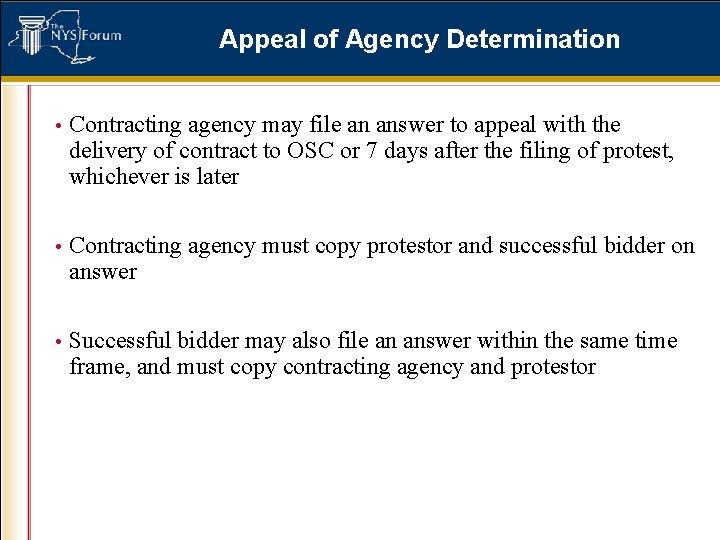 The NYS Forum

Appeal of Agency Determination

• Contracting agency may file an answer to appeal with the delivery of contract to OSC or 7 days after the filing of protest, whichever is later

• Contracting agency must copy protestor and successful bidder on answer

• Successful bidder may also file an answer within the same time frame, and must copy contracting agency and protestor